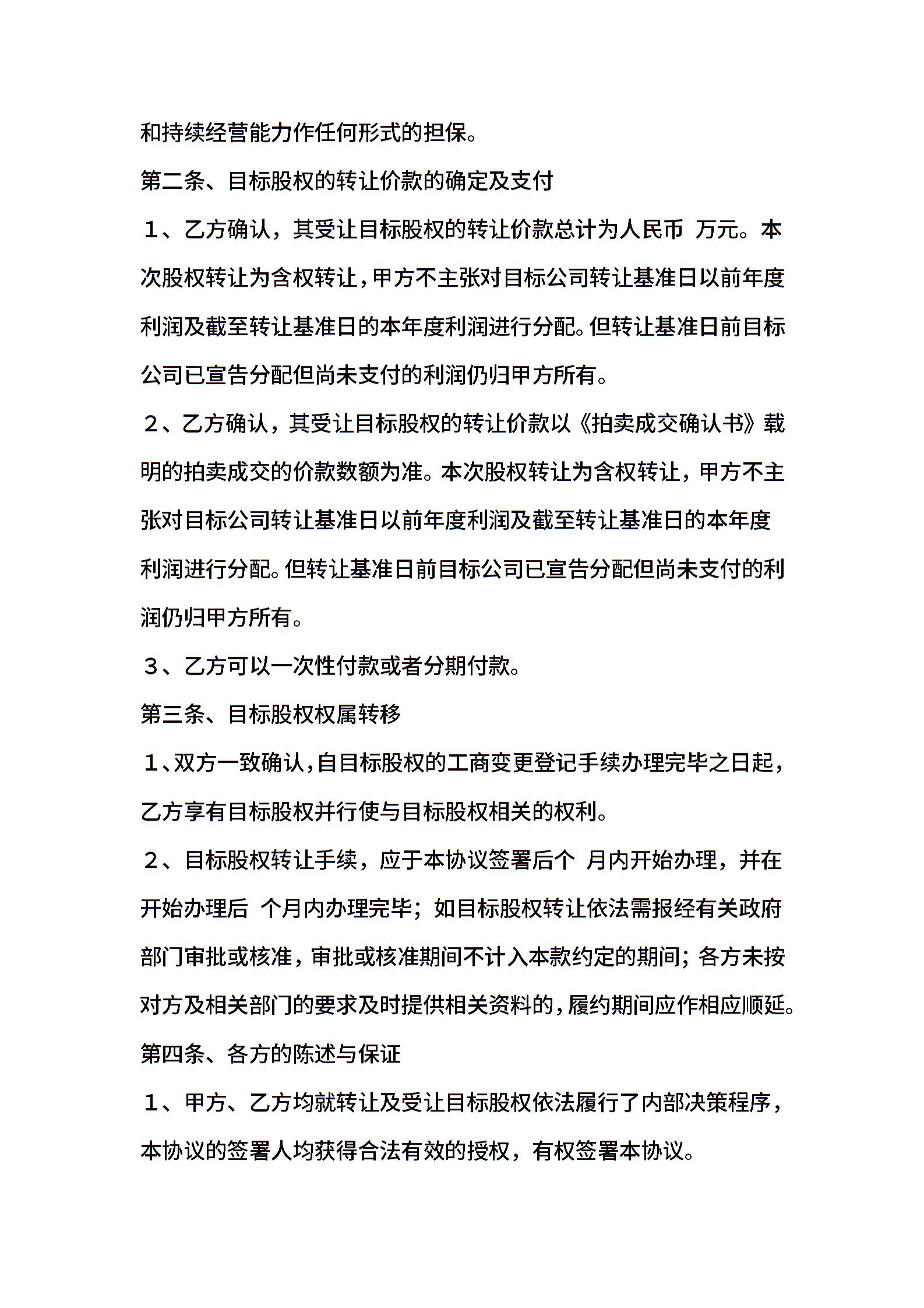 和持续经营能力作任何形式的担保。

第二条、目标股权的转让价款的确定及支付

１、乙方确认，其受让目标股权的转让价款总计为人民币 万元。本次股权转让为含权转让，甲方不主张对目标公司转让基准日以前年度利润及截至转让基准日的本年度利润进行分配。但转让基准日前目标公司已宣告分配但尚未支付的利润仍归甲方所有。

２、乙方确认，其受让目标股权的转让价款以《拍卖成交确认书》载明的拍卖成交的价款数额为准。本次股权转让为含权转让，甲方不主张对目标公司转让基准日以前年度利润及截至转让基准日的本年度利润进行分配。但转让基准日前目标公司已宣告分配但尚未支付的利润仍归甲方所有。

３、乙方可以一次性付款或者分期付款。

第三条、目标股权权属转移

１、双方一致确认，自目标股权的工商变更登记手续办理完毕之日起，乙方享有目标股权并行使与目标股权相关的权利。

２、目标股权转让手续，应于本协议签署后个 月内开始办理，并在开始办理后 个月内办理完毕；如目标股权转让依法需报经有关政府部门审批或核准，审批或核准期间不计入本款约定的期间；各方未按对方及相关部门的要求及时提供相关资料的，履约期间应作相应顺延。

第四条、各方的陈述与保证

１、甲方、乙方均就转让及受让目标股权依法履行了内部决策程序，本协议的签署人均获得合法有效的授权，有权签署本协议。